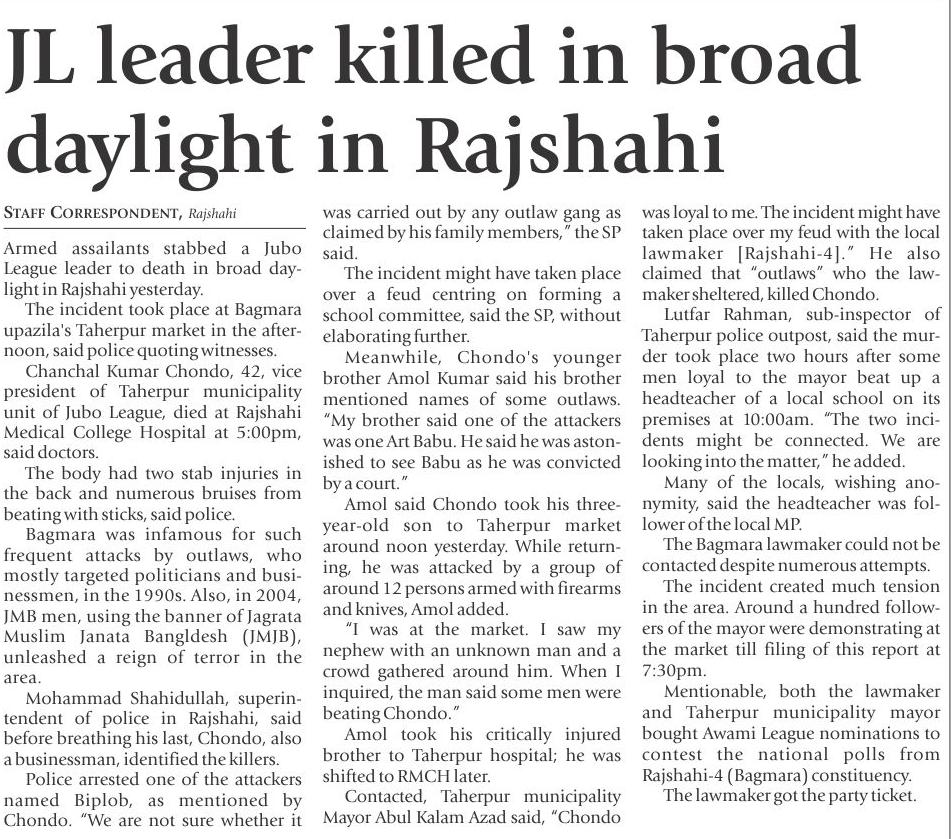 JL leader killed in broad daylight in Rajshahi

STAFF CORRESPONDENT, Rajshahi

Armed assailants stabbed a Jubo League leader to death in broad daylight in Rajshahi yesterday.

The incident took place at Bagmara upazila's Taherpur market in the afternoon, said police quoting witnesses.

Chanchal Kumar Chondo, 42, vice president of Taherpur municipality unit of Jubo League, died at Rajshahi Medical College Hospital at 5:00pm, said doctors.

The body had two stab injuries in the back and numerous bruises from beating with sticks, said police.

Bagmara was infamous for such frequent attacks by outlaws, who mostly targeted politicians and businessmen, in the 1990s. Also, in 2004, JMB men, using the banner of Jagrata Muslim Janata Bangldesh (JMJB), unleashed a reign of terror in the area.

Mohammad Shahidullah, superintendent of police in Rajshahi, said before breathing his last, Chondo, also a businessman, identified the killers.

Police arrested one of the attackers named Biplob, as mentioned by Chondo. "We are not sure whether it was carried out by any outlaw gang as claimed by his family members," the SP said.

The incident might have taken place over a feud centring on forming a school committee, said the SP, without elaborating further.

Meanwhile, Chondo's younger brother Amol Kumar said his brother mentioned names of some outlaws. "My brother said one of the attackers was one Art Babu. He said he was astonished to see Babu as he was convicted by a court."

Amol said Chondo took his three-year-old son to Taherpur market around noon yesterday. While returning, he was attacked by a group of around 12 persons armed with firearms and knives, Amol added.

"I was at the market. I saw my nephew with an unknown man and a crowd gathered around him. When I inquired, the man said some men were beating Chondo."

Amol took his critically injured brother to Taherpur hospital; he was shifted to RMCH later.

Contacted, Taherpur municipality Mayor Abul Kalam Azad said, "Chondo was loyal to me. The incident might have taken place over my feud with the local lawmaker [Rajshahi-4]." He also claimed that "outlaws" who the lawmaker sheltered, killed Chondo.

Lutfar Rahman, sub-inspector of Taherpur police outpost, said the murder took place two hours after some men loyal to the mayor beat up a headteacher of a local school on its premises at 10:00am. "The two incidents might be connected. We are looking into the matter," he added.

Many of the locals, wishing anonymity, said the headteacher was follower of the local MP.

The Bagmara lawmaker could not be contacted despite numerous attempts.

The incident created much tension in the area. Around a hundred followers of the mayor were demonstrating at the market till filing of this report at 7:30pm.

Mentionable, both the lawmaker and Taherpur municipality mayor bought Awami League nominations to contest the national polls from Rajshahi-4 (Bagmara) constituency.

The lawmaker got the party ticket.